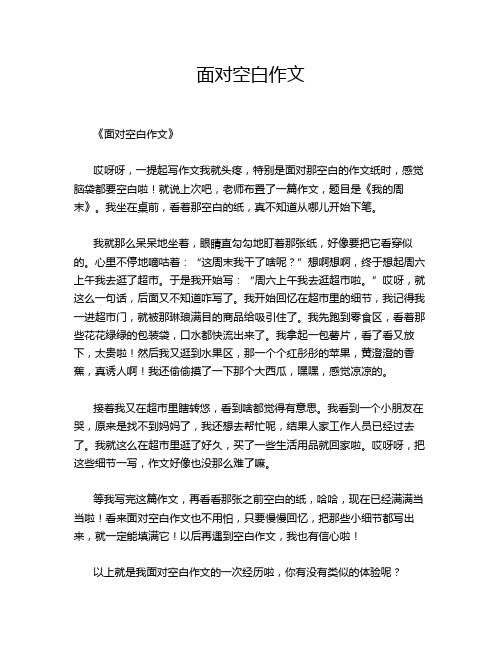 面对空白作文

《面对空白作文》

哎呀呀，一提起写作文我就头疼，特别是面对那空白的作文纸时，感觉脑袋都要空白啦！就说上次吧，老师布置了一篇作文，题目是《我的周末》。我坐在桌前，看着那空白的纸，真不知道从哪儿开始下笔。

我就那么呆呆地坐着，眼睛直勾勾地盯着那张纸，好像要把它看穿似的。心里不停地嘀咕着：“这周末我干了啥呢？”想啊想啊，终于想起周六上午我去逛了超市。于是我开始写：“周六上午我去逛超市啦。”哎呀，就这么一句话，后面又不知道咋写了。我开始回忆在超市里的细节，我记得我一进超市门，就被那琳琅满目的商品给吸引住了。我先跑到零食区，看着那些花花绿绿的包装袋，口水都快流出来了。我拿起一包薯片，看了看又放下，太贵啦！然后我又逛到水果区，那一个个红彤彤的苹果，黄澄澄的香蕉，真诱人啊！我还偷偷摸了一下那个大西瓜，嘿嘿，感觉凉凉的。

接着我又在超市里瞎转悠，看到啥都觉得有意思。我看到一个小朋友在哭，原来是找不到妈妈了，我还想去帮忙呢，结果人家工作人员已经过去了。我就这么在超市里逛了好久，买了一些生活用品就回家啦。哎呀呀，把这些细节一写，作文好像也没那么难了嘛。

等我写完这篇作文，再看看那张之前空白的纸，哈哈，现在已经满满当当啦！看来面对空白作文也不用怕，只要慢慢回忆，把那些小细节都写出来，就一定能填满它！以后再遇到空白作文，我也有信心啦！

以上就是我面对空白作文的一次经历啦，你有没有类似的体验呢？